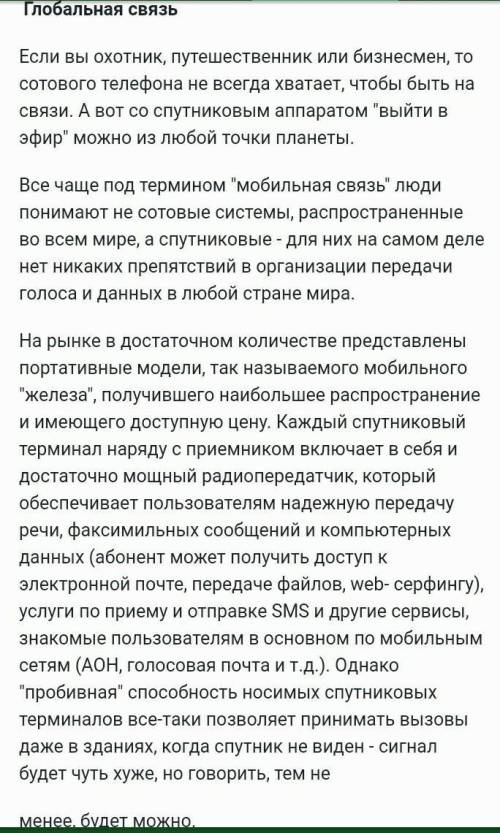 Глобальная связь

Если вы охотник, путешественник или бизнесмен, то сотового телефона не всегда хватает, чтобы быть на связи. А вот со спутниковым аппаратом "выйти в эфир" можно из любой точки планеты.

Все чаще под термином "мобильная связь" люди понимают не сотовые системы, распространенные во всем мире, а спутниковые - для них на самом деле нет никаких препятствий в организации передачи голоса и данных в любой стране мира.

На рынке в достаточном количестве представлены портативные модели, так называемого мобильного "железа", получившего наибольшее распространение и имеющего доступную цену. Каждый спутниковый терминал наряду с приемником включает в себя и достаточно мощный радиопередатчик, который обеспечивает пользователям надежную передачу речи, факсимильных сообщений и компьютерных данных (абонент может получить доступ к электронной почте, передаче файлов, web- серфингу), услуги по приему и отправке SMS и другие сервисы, знакомые пользователям в основном по мобильным сетям (АОН, голосовая почта и т.д.). Однако "пробивная" способность носимых спутниковых терминалов все-таки позволяет принимать вызовы даже в зданиях, когда спутник не виден - сигнал будет чуть хуже, но говорить, тем не

менее, будет можно.